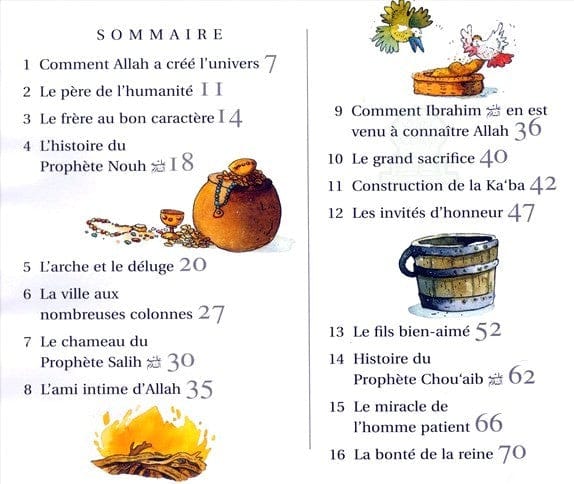 SOMMAIRE

1 Comment Allah a créé l'univers 7

2 Le père de l'humanité 11

3 Le frère au bon caractère 14

4 L'histoire du Prophète Nouh ﷺ 18

5 L'arche et le déluge 20

6 La ville aux nombreuses colonnes 27

7 Le chameau du Prophète Salih ﷺ 30

8 L'ami intime d'Allah 35

9 Comment Ibrahim ﷺ en est venu à connaître Allah 36

10 Le grand sacrifice 40

11 Construction de la Ka'ba 42

12 Les invités d'honneur 47

13 Le fils bien-aimé 52

14 Histoire du Prophète Chou'aib ﷺ 62

15 Le miracle de l'homme patient 66

16 La bonté de la reine 70